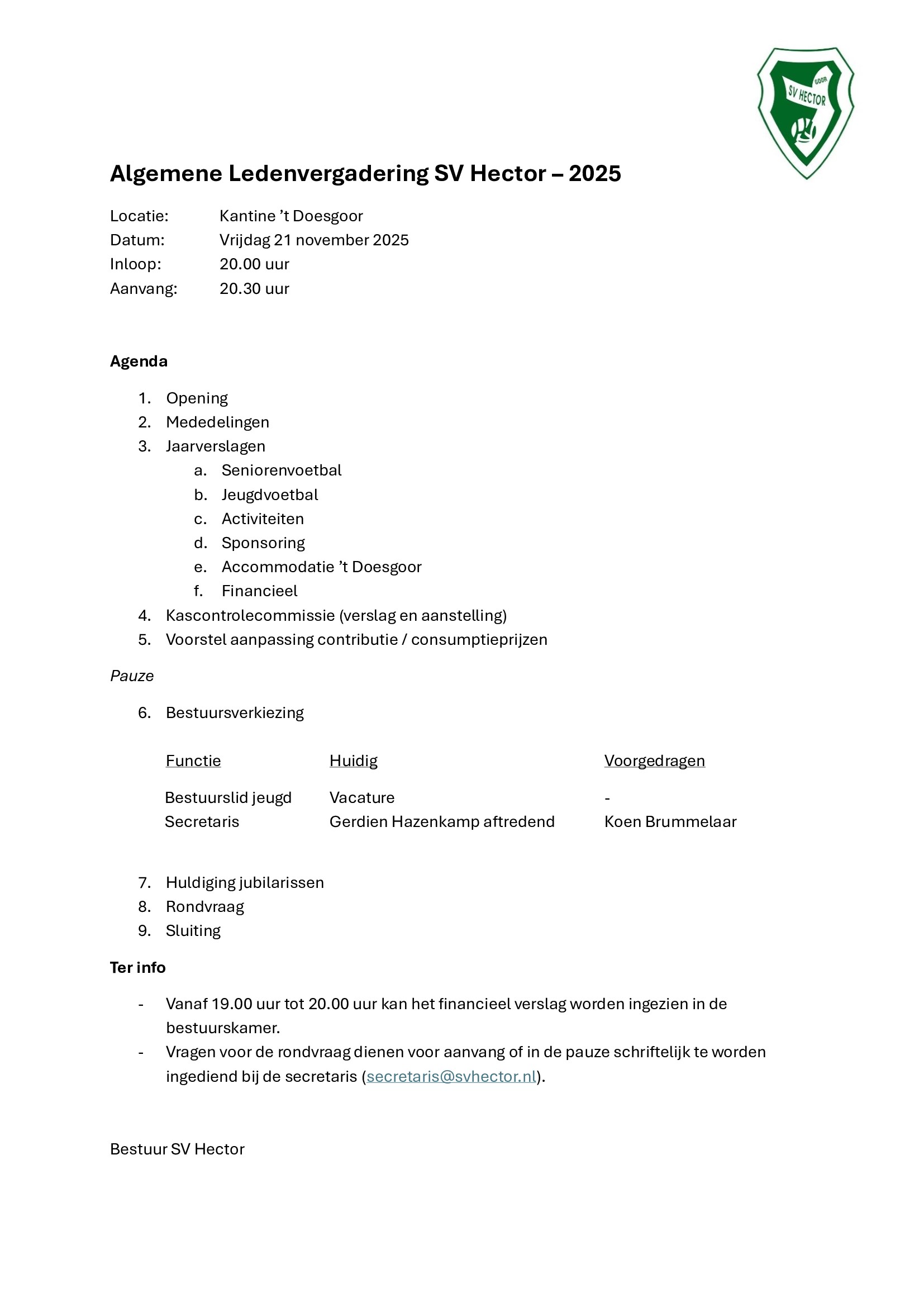 GOOR
SV HECTOR

Algemene Ledenvergadering SV Hector – 2025

Locatie: Kantine 't Doesgoor
Datum: Vrijdag 21 november 2025
Inloop: 20.00 uur
Aanvang: 20.30 uur

Agenda

1. Opening
2. Mededelingen
3. Jaarverslagen
a. Seniorenvoetbal
b. Jeugdvoetbal
c. Activiteiten
d. Sponsoring
e. Accommodatie 't Doesgoor
f. Financieel
4. Kascontrolecommissie (verslag en aanstelling)
5. Voorstel aanpassing contributie / consumptieprijzen

Pauze

6. Bestuursverkiezing

| Functie | Huidig | Voorgedragen |
|---|---|---|
| Bestuurslid jeugd | Vacature | - |
| Secretaris | Gerdien Hazenkamp aftredend | Koen Brummelaar |

7. Huldiging jubilarissen
8. Rondvraag
9. Sluiting

Ter info

- Vanaf 19.00 uur tot 20.00 uur kan het financieel verslag worden ingezien in de bestuurskamer.
- Vragen voor de rondvraag dienen voor aanvang of in de pauze schriftelijk te worden ingediend bij de secretaris (secretaris@svhector.nl).

Bestuur SV Hector